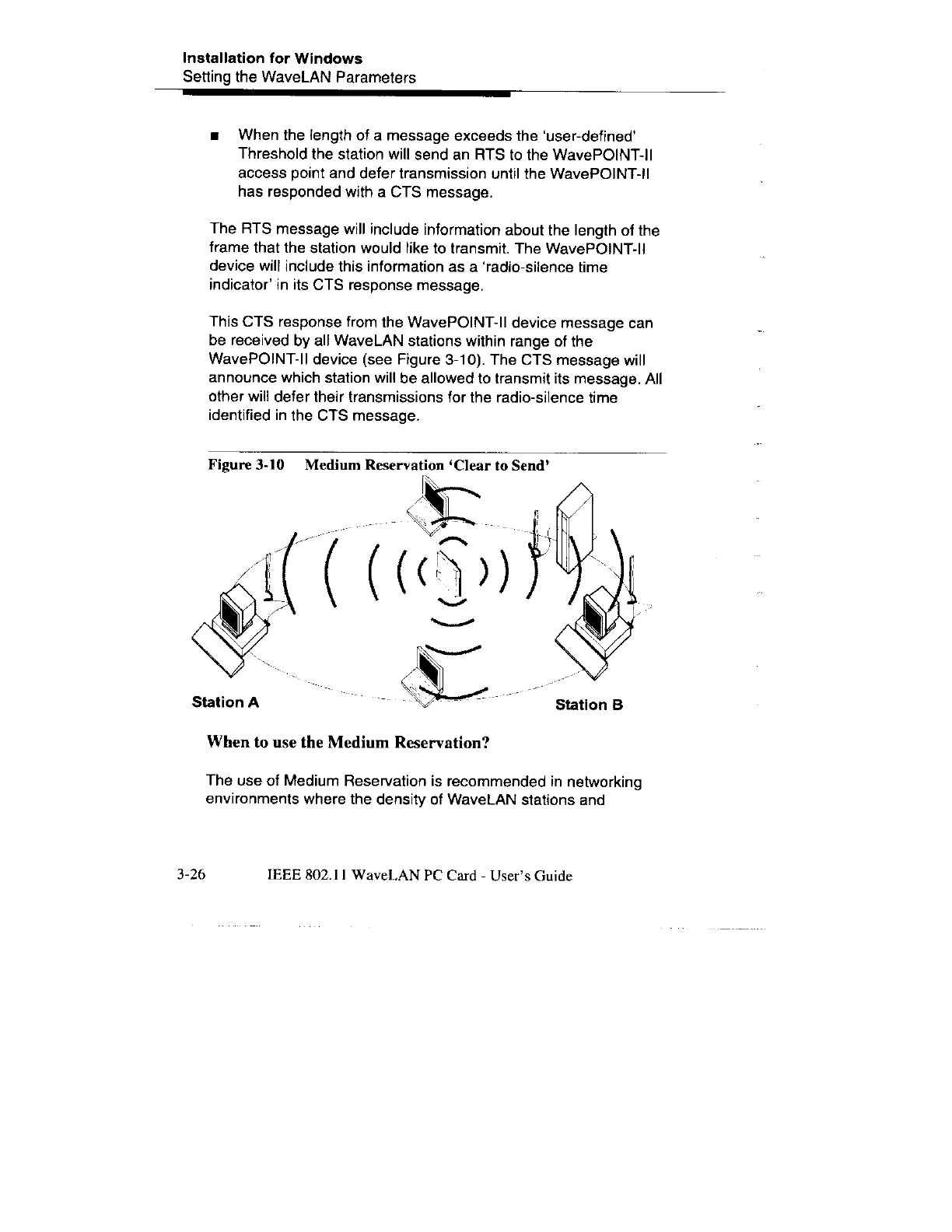 Installation for Windows
Setting the WaveLAN Parameters

■ When the length of a message exceeds the 'user-defined' Threshold the station will send an RTS to the WavePOINT-II access point and defer transmission until the WavePOINT-II has responded with a CTS message.

The RTS message will include information about the length of the frame that the station would like to transmit. The WavePOINT-II device will include this information as a 'radio-silence time indicator' in its CTS response message.

This CTS response from the WavePOINT-II device message can be received by all WaveLAN stations within range of the WavePOINT-II device (see Figure 3-10). The CTS message will announce which station will be allowed to transmit its message. All other will defer their transmissions for the radio-silence time identified in the CTS message.

Figure 3-10 Medium Reservation 'Clear to Send'

Station A

Station B

When to use the Medium Reservation?

The use of Medium Reservation is recommended in networking environments where the density of WaveLAN stations and

3-26 IEEE 802.11 WaveLAN PC Card - User's Guide